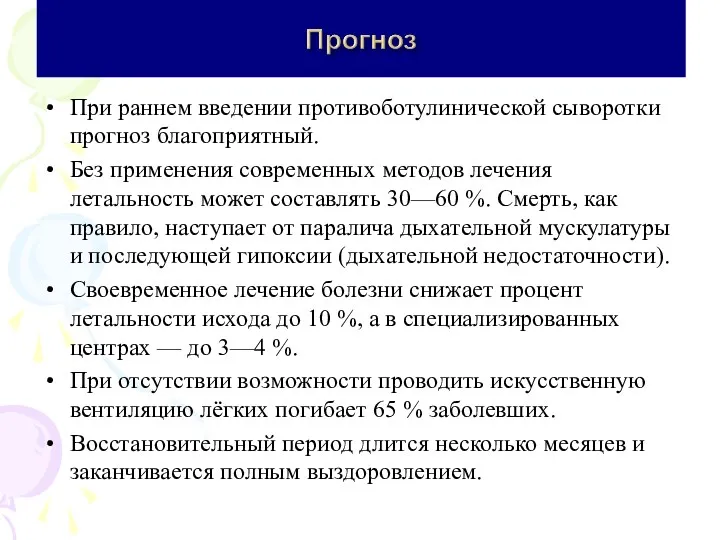 Прогноз

• При раннем введении противоботулинической сыворотки прогноз благоприятный.

• Без применения современных методов лечения летальность может составлять 30—60 %. Смерть, как правило, наступает от паралича дыхательной мускулатуры и последующей гипоксии (дыхательной недостаточности).

• Своевременное лечение болезни снижает процент летальности исхода до 10 %, а в специализированных центрах — до 3—4 %.

• При отсутствии возможности проводить искусственную вентиляцию лёгких погибает 65 % заболевших.

• Восстановительный период длится несколько месяцев и заканчивается полным выздоровлением.